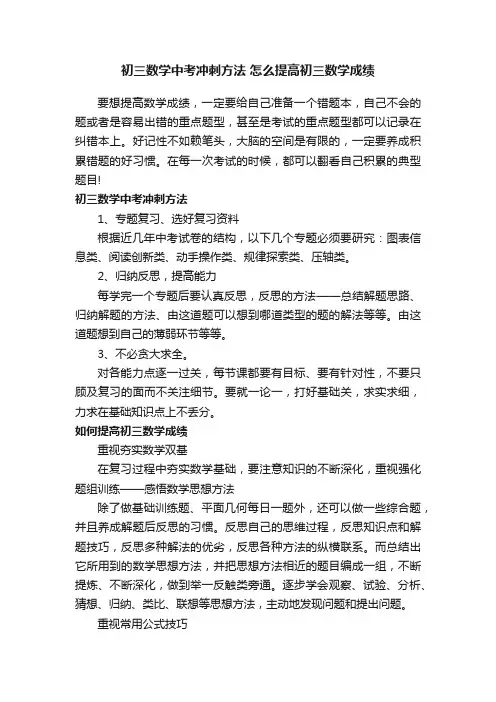 初三数学中考冲刺方法 怎么提高初三数学成绩

要想提高数学成绩，一定要给自己准备一个错题本，自己不会的题或者是容易出错的重点题型，甚至是考试的重点题型都可以记录在纠错本上。好记性不如赖笔头，大脑的空间是有限的，一定要养成积累错题的好习惯。在每一次考试的时候，都可以翻看自己积累的典型题目!

初三数学中考冲刺方法

1、专题复习、选好复习资料

根据近几年中考试卷的结构，以下几个专题必须要研究：图表信息类、阅读创新类、动手操作类、规律探索类、压轴类。

2、归纳反思，提高能力

每学完一个专题后要认真反思，反思的方法——总结解题思路、归纳解题的方法、由这道题可以想到哪道类型的题的解法等等。由这道题想到自己的薄弱环节等等。

3、不必贪大求全。

对各能力点逐一过关，每节课都要有目标、要有针对性，不要只顾及复习的面而不关注细节。要就一论一，打好基础关，求实求细，力求在基础知识点上不丢分。

如何提高初三数学成绩

重视夯实数学双基

在复习过程中夯实数学基础，要注意知识的不断深化，重视强化题组训练——感悟数学思想方法

除了做基础训练题、平面几何每日一题外，还可以做一些综合题，并且养成解题后反思的习惯。反思自己的思维过程，反思知识点和解题技巧，反思多种解法的优劣，反思各种方法的纵横联系。而总结出它所用到的数学思想方法，并把思想方法相近的题目编成一组，不断提炼、不断深化，做到举一反触类旁通。逐步学会观察、试验、分析、猜想、归纳、类比、联想等思想方法，主动地发现问题和提出问题。

重视常用公式技巧